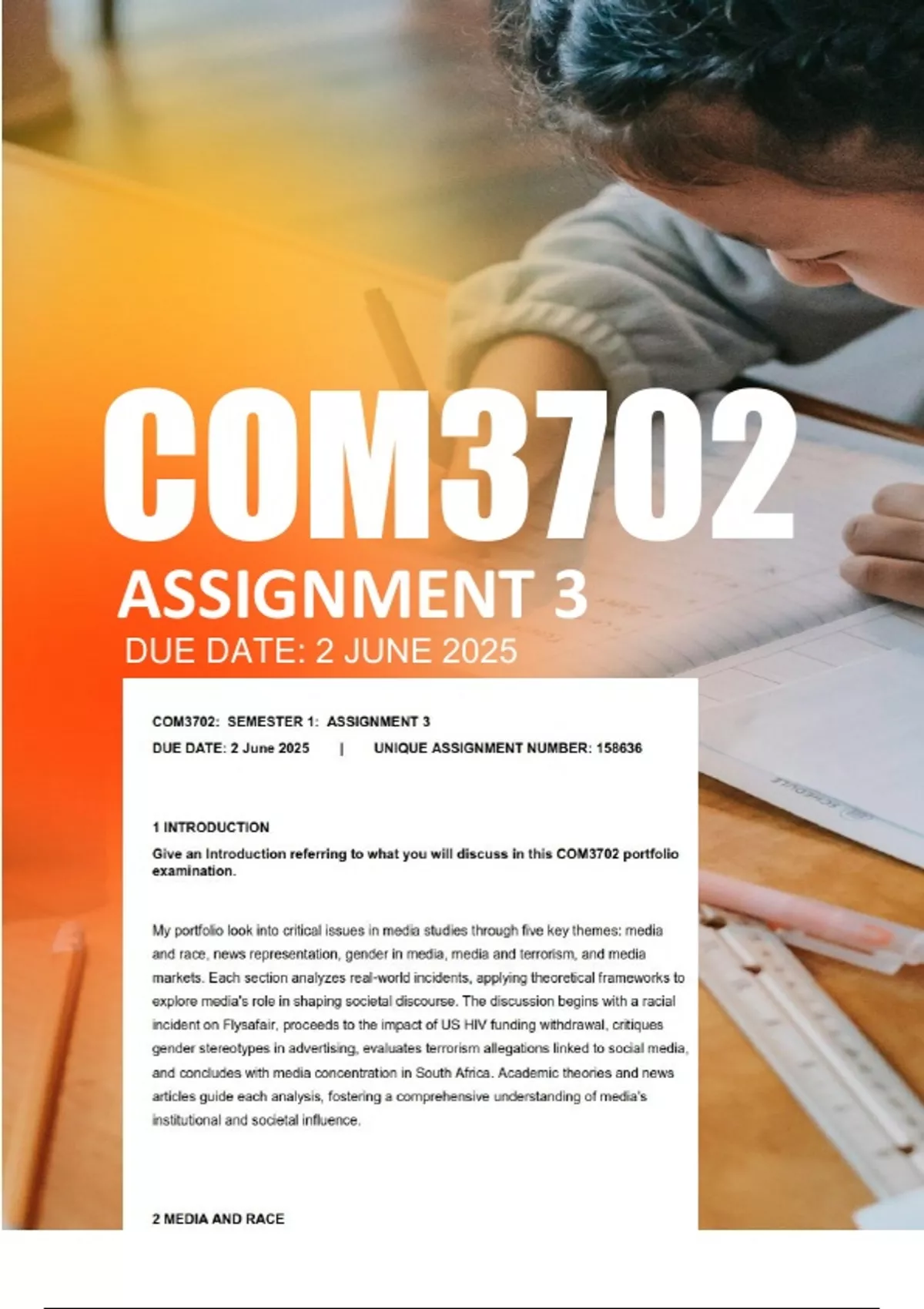 COM3702

ASSIGNMENT 3

DUE DATE: 2 JUNE 2025

COM3702: SEMESTER 1: ASSIGNMENT 3

DUE DATE: 2 June 2025 | UNIQUE ASSIGNMENT NUMBER: 158636

1 INTRODUCTION

Give an Introduction referring to what you will discuss in this COM3702 portfolio examination.

My portfolio look into critical issues in media studies through five key themes: media and race, news representation, gender in media, media and terrorism, and media markets. Each section analyzes real-world incidents, applying theoretical frameworks to explore media's role in shaping societal discourse. The discussion begins with a racial incident on Flysafair, proceeds to the impact of US HIV funding withdrawal, critiques gender stereotypes in advertising, evaluates terrorism allegations linked to social media, and concludes with media concentration in South Africa. Academic theories and news articles guide each analysis, fostering a comprehensive understanding of media's institutional and societal influence.

2 MEDIA AND RACE